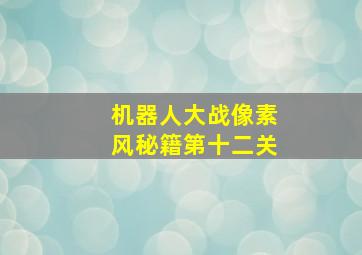 机器人大战像素风秘籍第十二关